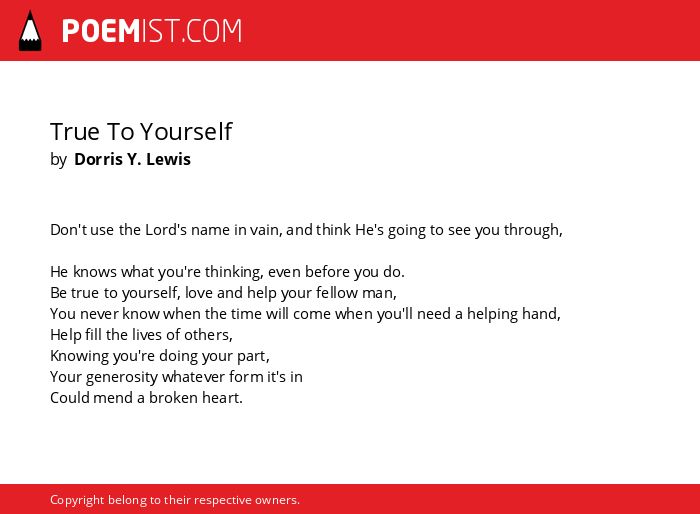 POEMIST.COM

True To Yourself
by Dorris Y. Lewis

Don't use the Lord's name in vain, and think He's going to see you through,

He knows what you're thinking, even before you do.
Be true to yourself, love and help your fellow man,
You never know when the time will come when you'll need a helping hand,
Help fill the lives of others,
Knowing you're doing your part,
Your generosity whatever form it's in
Could mend a broken heart.

Copyright belong to their respective owners.